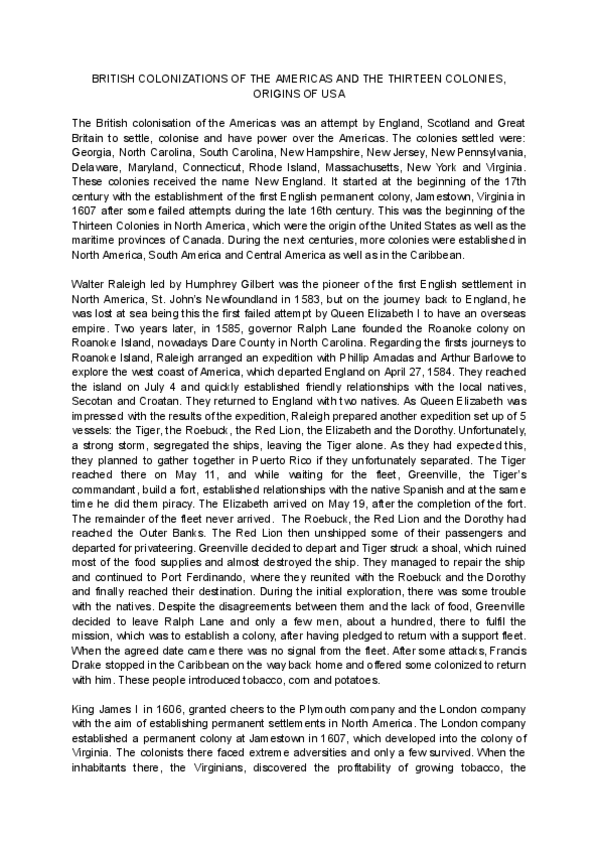 BRITISH COLONIZATIONS OF THE AMERICAS AND THE THIRTEEN COLONIES, ORIGINS OF USA

The British colonisation of the Americas was an attempt by England, Scotland and Great Britain to settle, colonise and have power over the Americas. The colonies settled were: Georgia, North Carolina, South Carolina, New Hampshire, New Jersey, New Pennsylvania, Delaware, Maryland, Connecticut, Rhode Island, Massachusetts, New York and Virginia. These colonies received the name New England. It started at the beginning of the 17th century with the establishment of the first English permanent colony, Jamestown, Virginia in 1607 after some failed attempts during the late 16th century. This was the beginning of the Thirteen Colonies in North America, which were the origin of the United States as well as the maritime provinces of Canada. During the next centuries, more colonies were established in North America, South America and Central America as well as in the Caribbean.

Walter Raleigh led by Humphrey Gilbert was the pioneer of the first English settlement in North America, St. John's Newfoundland in 1583, but on the journey back to England, he was lost at sea being this the first failed attempt by Queen Elizabeth I to have an overseas empire. Two years later, in 1585, governor Ralph Lane founded the Roanoke colony on Roanoke Island, nowadays Dare County in North Carolina. Regarding the firsts journeys to Roanoke Island, Raleigh arranged an expedition with Phillip Amadas and Arthur Barlowe to explore the west coast of America, which departed England on April 27, 1584. They reached the island on July 4 and quickly established friendly relationships with the local natives, Secotan and Croatan. They returned to England with two natives. As Queen Elizabeth was impressed with the results of the expedition, Raleigh prepared another expedition set up of 5 vessels: the Tiger, the Roebuck, the Red Lion, the Elizabeth and the Dorothy. Unfortunately, a strong storm, segregated the ships, leaving the Tiger alone. As they had expected this, they planned to gather together in Puerto Rico if they unfortunately separated. The Tiger reached there on May 11, and while waiting for the fleet, Greenville, the Tiger's commandant, build a fort, established relationships with the native Spanish and at the same time he did them piracy. The Elizabeth arrived on May 19, after the completion of the fort. The remainder of the fleet never arrived. The Roebuck, the Red Lion and the Dorothy had reached the Outer Banks. The Red Lion then unshipped some of their passengers and departed for privateering. Greenville decided to depart and Tiger struck a shoal, which ruined most of the food supplies and almost destroyed the ship. They managed to repair the ship and continued to Port Ferdinando, where they reunited with the Roebuck and the Dorothy and finally reached their destination. During the initial exploration, there was some trouble with the natives. Despite the disagreements between them and the lack of food, Greenville decided to leave Ralph Lane and only a few men, about a hundred, there to fulfil the mission, which was to establish a colony, after having pledged to return with a support fleet. When the agreed date came there was no signal from the fleet. After some attacks, Francis Drake stopped in the Caribbean on the way back home and offered some colonized to return with him. These people introduced tobacco, corn and potatoes.

King James I in 1606, granted cheers to the Plymouth company and the London company with the aim of establishing permanent settlements in North America. The London company established a permanent colony at Jamestown in 1607, which developed into the colony of Virginia. The colonists there faced extreme adversities and only a few survived. When the inhabitants there, the Virginians, discovered the profitability of growing tobacco, the